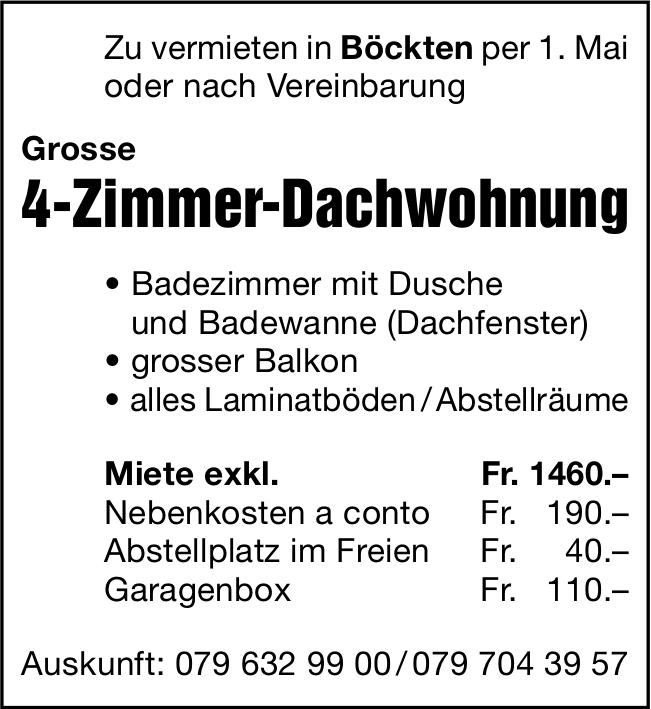 Zu vermieten in Böckten per 1. Mai oder nach Vereinbarung

Grosse

4-Zimmer-Dachwohnung

• Badezimmer mit Dusche und Badewanne (Dachfenster)
• grosser Balkon
• alles Laminatböden / Abstellräume

Miete exkl. Fr. 1460.–
Nebenkosten a conto Fr. 190.–
Abstellplatz im Freien Fr. 40.–
Garagenbox Fr. 110.–

Auskunft: 079 632 99 00 / 079 704 39 57